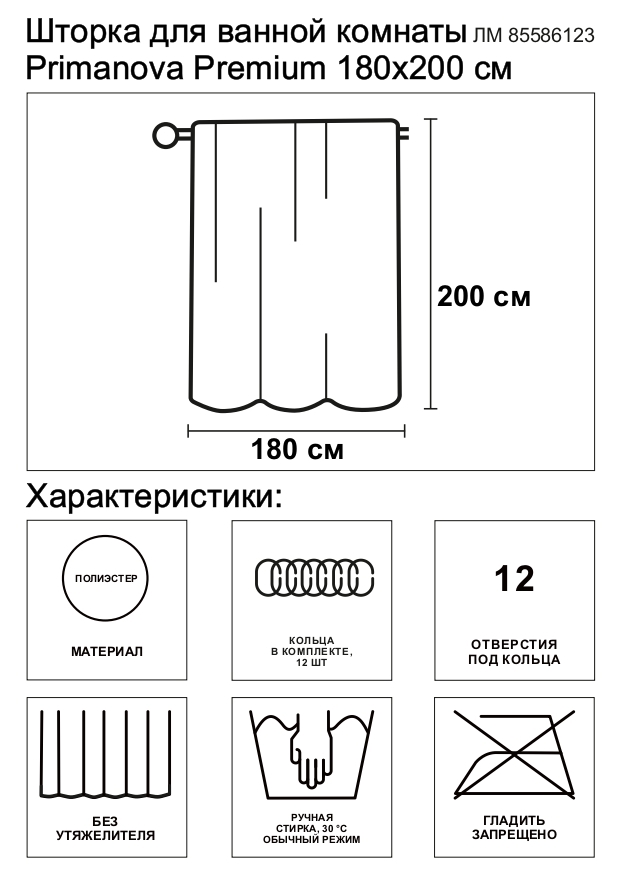 Шторка для ванной комнаты ЛМ 85586123
Primanova Premium 180x200 см

200 см

180 см

Характеристики:

ПОЛИЭСТЕР

МАТЕРИАЛ

КОЛЬЦА В КОМПЛЕКТЕ, 12 ШТ

12

ОТВЕРСТИЯ ПОД КОЛЬЦА

БЕЗ УТЯЖЕЛИТЕЛЯ

РУЧНАЯ СТИРКА, 30 °C ОБЫЧНЫЙ РЕЖИМ

ГЛАДИТЬ ЗАПРЕЩЕНО